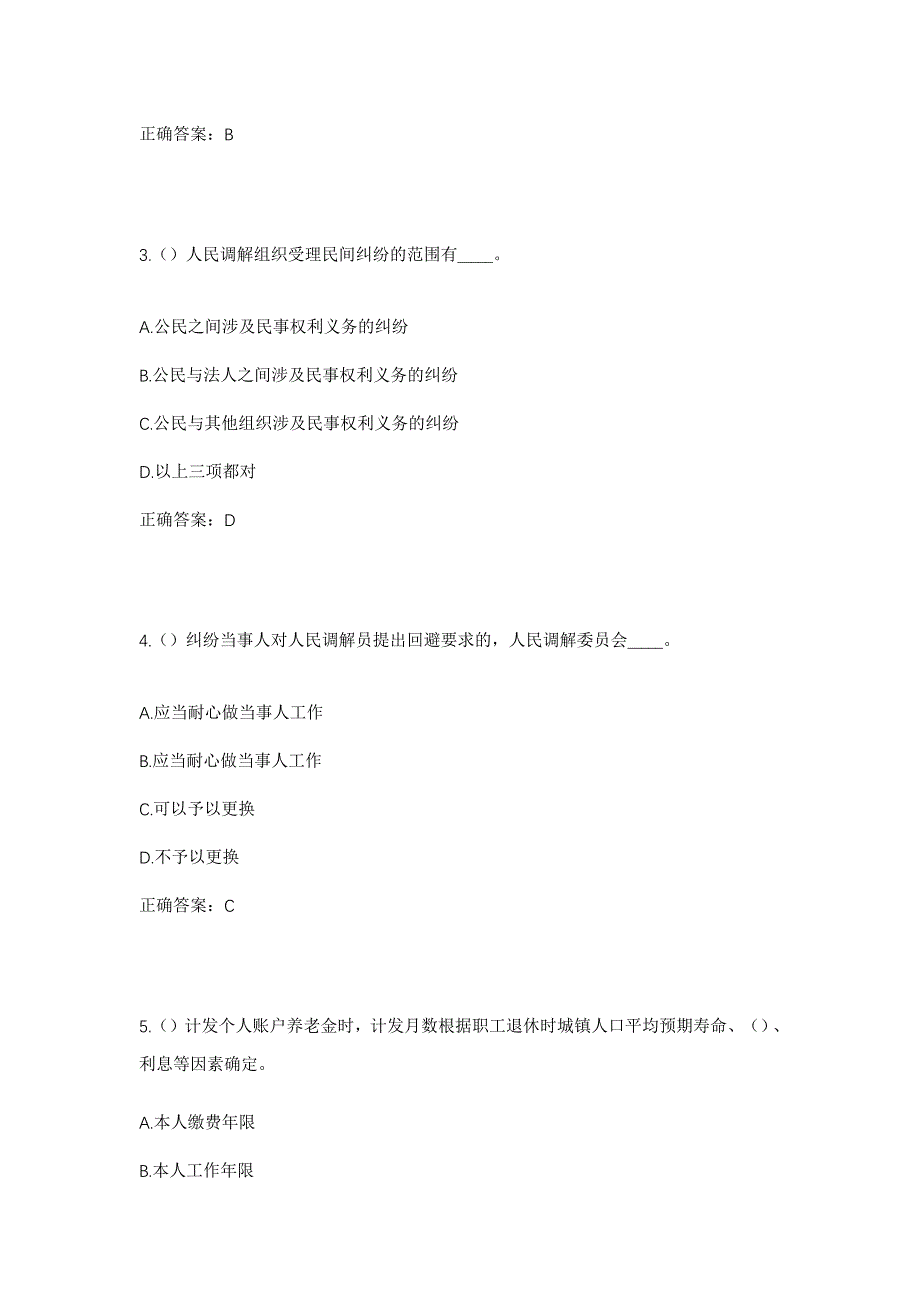 正确答案：B

3.（）人民调解组织受理民间纠纷的范围有____。

A.公民之间涉及民事权利义务的纠纷

B.公民与法人之间涉及民事权利义务的纠纷

C.公民与其他组织涉及民事权利义务的纠纷

D.以上三项都对

正确答案：D

4.（）纠纷当事人对人民调解员提出回避要求的，人民调解委员会____。

A.应当耐心做当事人工作

B.应当耐心做当事人工作

C.可以予以更换

D.不予以更换

正确答案：C

5.（）计发个人账户养老金时，计发月数根据职工退休时城镇人口平均预期寿命、（）、利息等因素确定。

A.本人缴费年限

B.本人工作年限